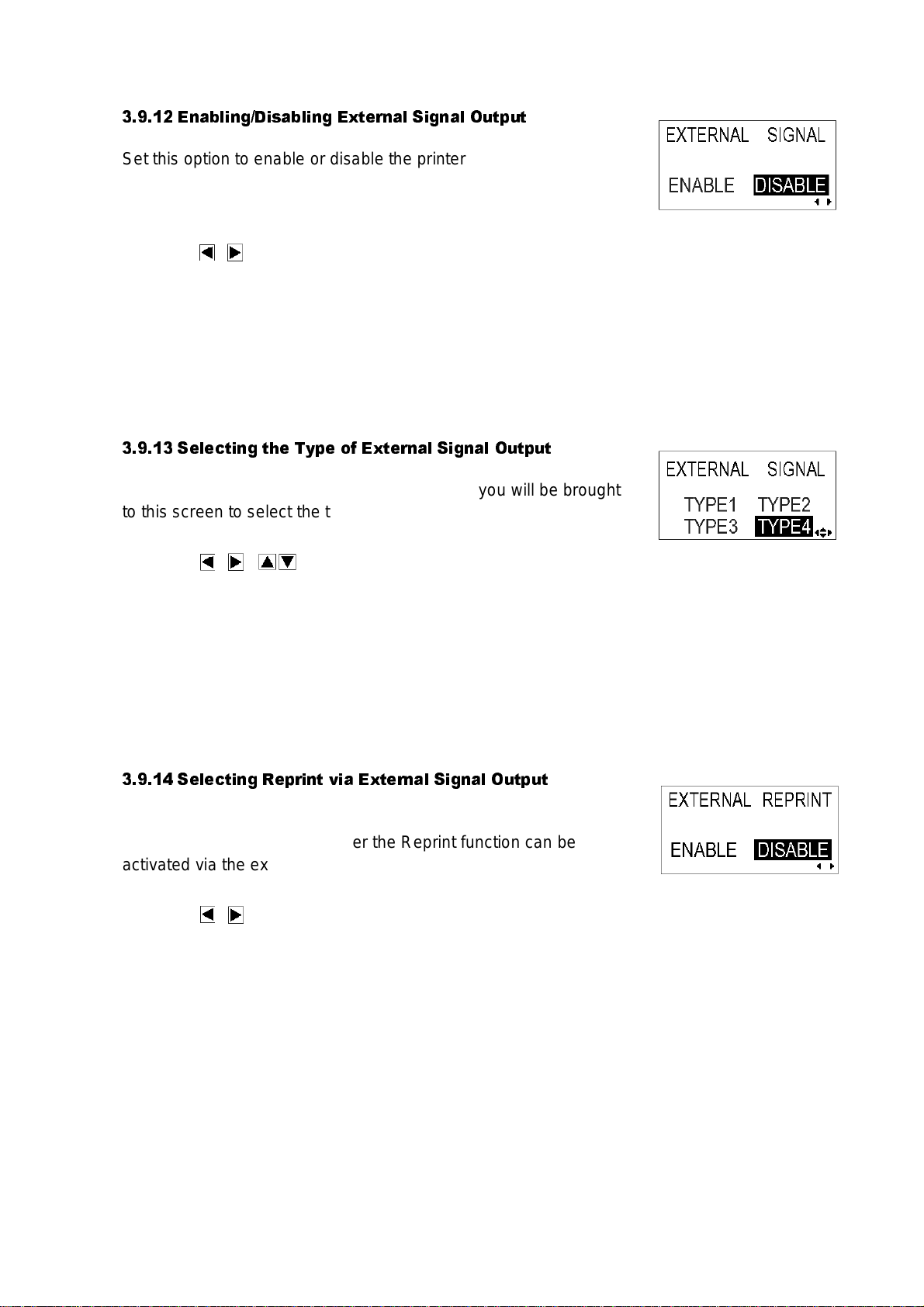 3.9.12 Enabling/Disabling External Signal Output

Set this option to enable or disable the printer

EXTERNAL SIGNAL

ENABLE DISABLE

3.9.13 Selecting the Type of External Signal Output

you will be brought to this screen to select the t

EXTERNAL SIGNAL

TYPE1 TYPE2
TYPE3 TYPE4

3.9.14 Selecting Reprint via External Signal Output

er the Reprint function can be activated via the ex

EXTERNAL REPRINT

ENABLE DISABLE